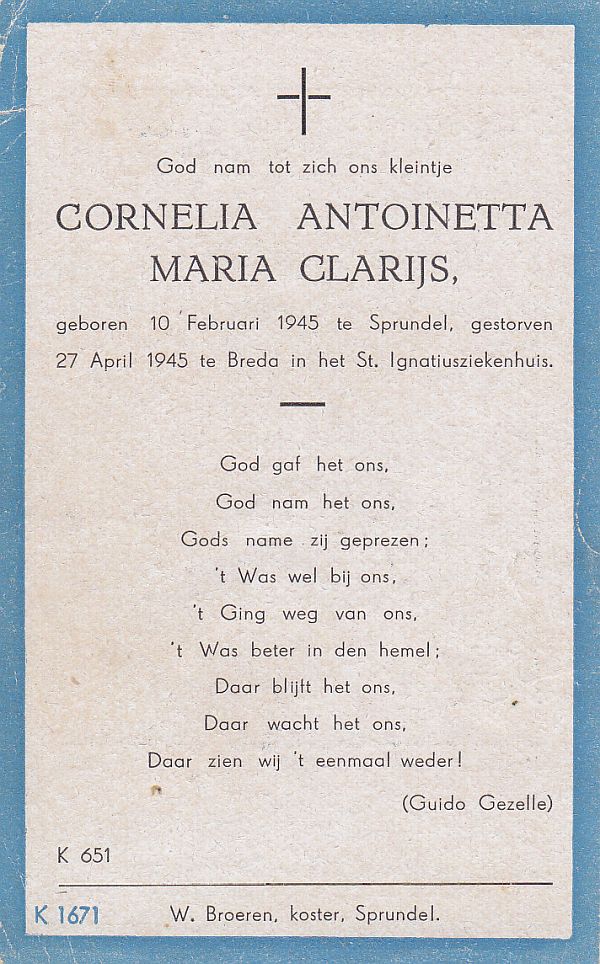 God nam tot zich ons kleintje

CORNELIA ANTOINETTA MARIA CLARIJS,

geboren 10 Februari 1945 te Sprundel, gestorven 27 April 1945 te Breda in het St. Ignatiusziekenhuis.

God gaf het ons,
God nam het ons,
Gods name zij geprezen;
't Was wel bij ons,
't Ging weg van ons,
't Was beter in den hemel;
Daar blijft het ons,
Daar wacht het ons,
Daar zien wij 't eenmaal weder!

(Guido Gezelle)

K 651

K 1671

W. Broeren, koster, Sprundel.